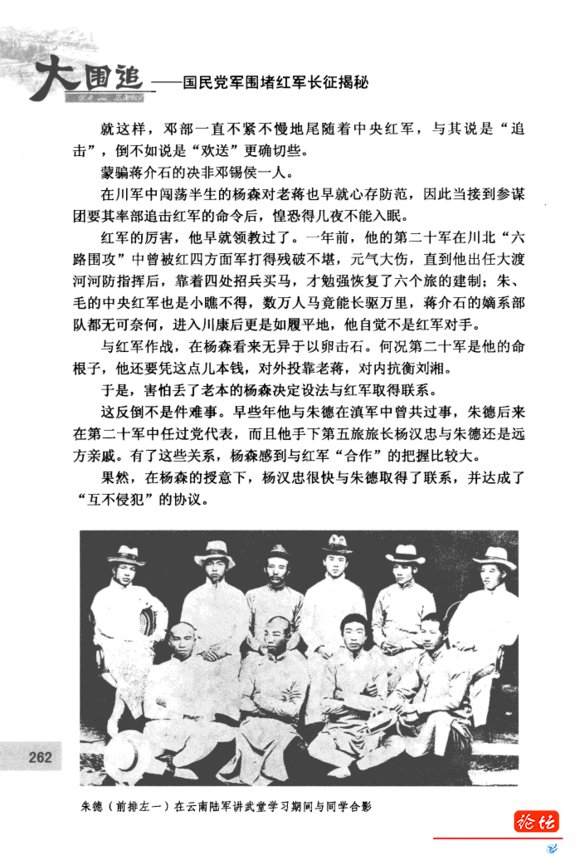 大围追——国民党军围堵红军长征揭秘

就这样，邓部一直不紧不慢地尾随着中央红军，与其说是“追击”，倒不如说是“欢送”更确切些。

蒙骗蒋介石的决非邓锡侯一人。

在川军中闯荡半生的杨森对老蒋也早就心存防范，因此当接到参谋团要其率部追击红军的命令后，惶恐得几夜不能入眠。

红军的厉害，他早就领教过了。一年前，他的第二十军在川北“六路围攻”中曾被红四方面军打得残破不堪，元气大伤，直到他出任大渡河河防指挥后，靠着四处招兵买马，才勉强恢复了六个旅的建制；朱、毛的中央红军也是小瞧不得，数万人马竟能长驱万里，蒋介石的嫡系部队都无可奈何，进入川康后更是如履平地，他自觉不是红军对手。

与红军作战，在杨森看来无异于以卵击石。何况第二十军是他的命根子，他还要凭这点儿本钱，对外投靠老蒋，对内抗衡刘湘。

于是，害怕丢了老本的杨森决定设法与红军取得联系。

这反倒不是件难事。早些年他与朱德在滇军中曾共过事，朱德后来在第二十军中任过党代表，而且他手下第五旅旅长杨汉忠与朱德还是远方亲戚。有了这些关系，杨森感到与红军“合作”的把握比较大。

果然，在杨森的授意下，杨汉忠很快与朱德取得了联系，并达成了“互不侵犯”的协议。

262

朱德（前排左一）在云南陆军讲武堂学习期间与同学合影

论坛